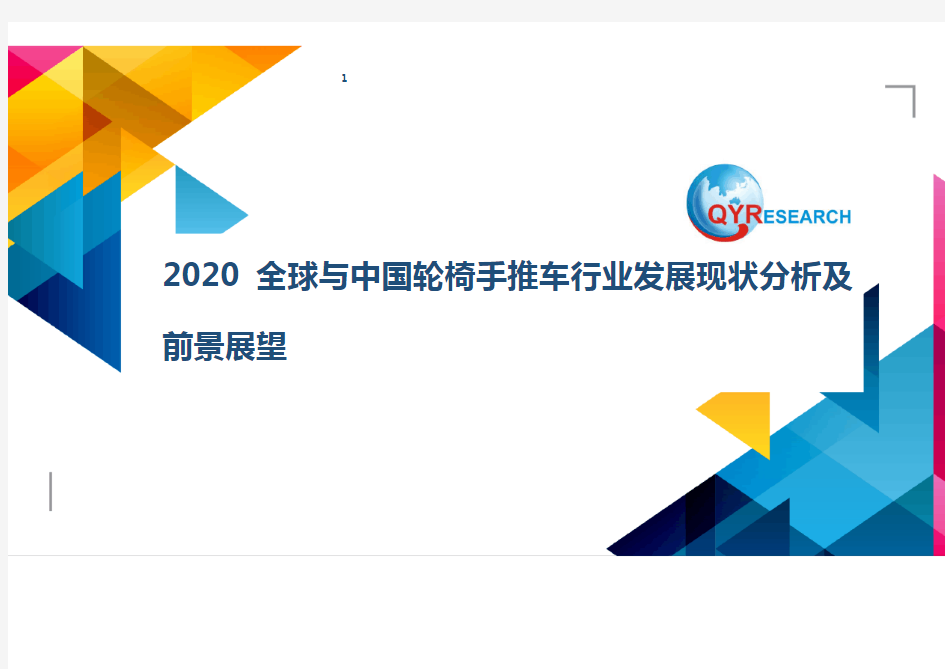 1

QYRESEARCH

2020 全球与中国轮椅手推车行业发展现状分析及前景展望